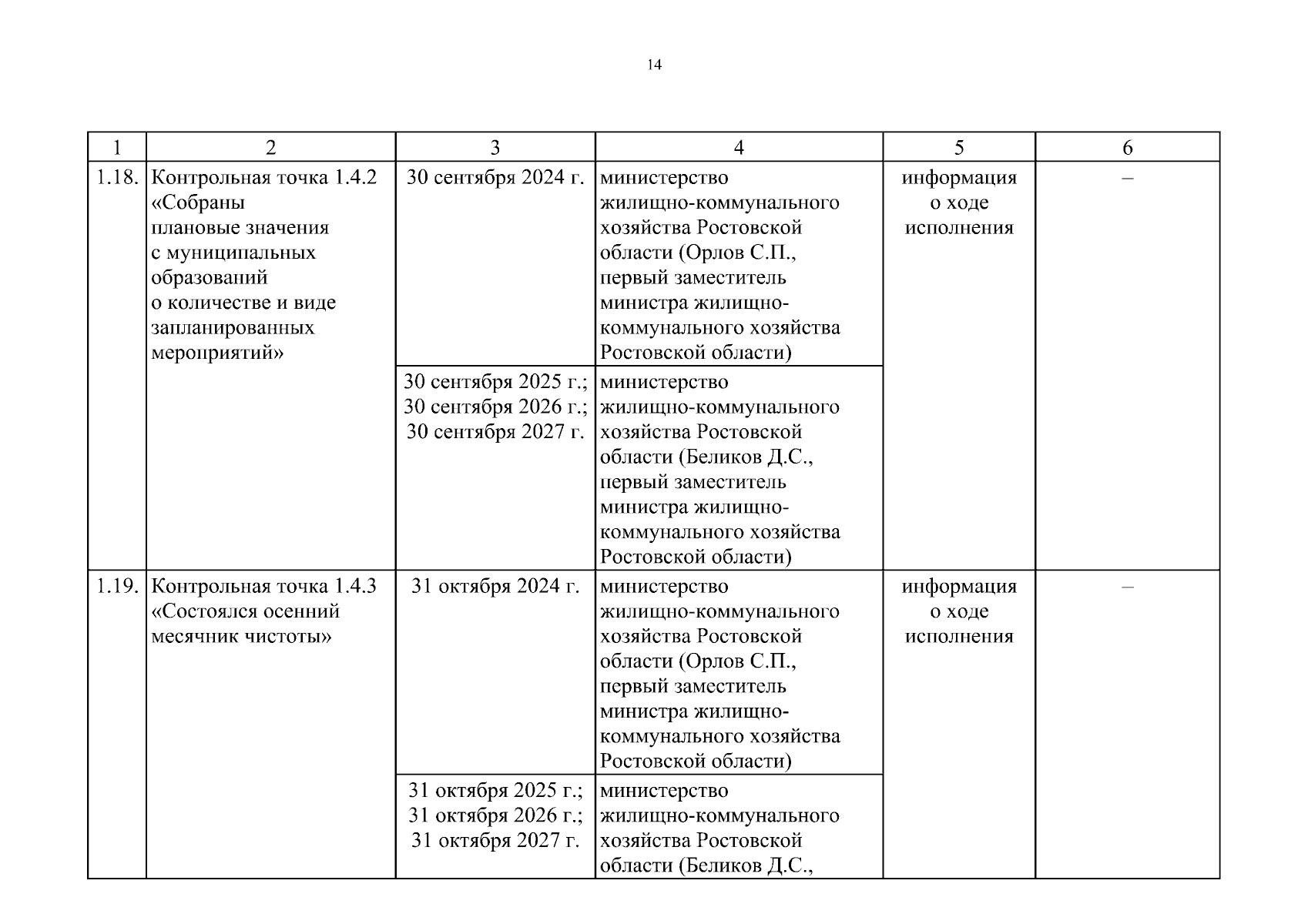 14

| 1 | 2 | 3 | 4 | 5 | 6 |
|---|---|---|---|---|---|
| 1.18. | Контрольная точка 1.4.2 «Собраны плановые значения с муниципальных образований о количестве и виде запланированных мероприятий» | 30 сентября 2024 г. | министерство жилищно-коммунального хозяйства Ростовской области (Орлов С.П., первый заместитель министра жилищно-коммунального хозяйства Ростовской области) | информация о ходе исполнения | – |
| | | 30 сентября 2025 г.; 30 сентября 2026 г.; 30 сентября 2027 г. | министерство жилищно-коммунального хозяйства Ростовской области (Беликов Д.С., первый заместитель министра жилищно-коммунального хозяйства Ростовской области) | | |
| 1.19. | Контрольная точка 1.4.3 «Состоялся осенний месячник чистоты» | 31 октября 2024 г. | министерство жилищно-коммунального хозяйства Ростовской области (Орлов С.П., первый заместитель министра жилищно-коммунального хозяйства Ростовской области) | информация о ходе исполнения | – |
| | | 31 октября 2025 г.; 31 октября 2026 г.; 31 октября 2027 г. | министерство жилищно-коммунального хозяйства Ростовской области (Беликов Д.С., | | |